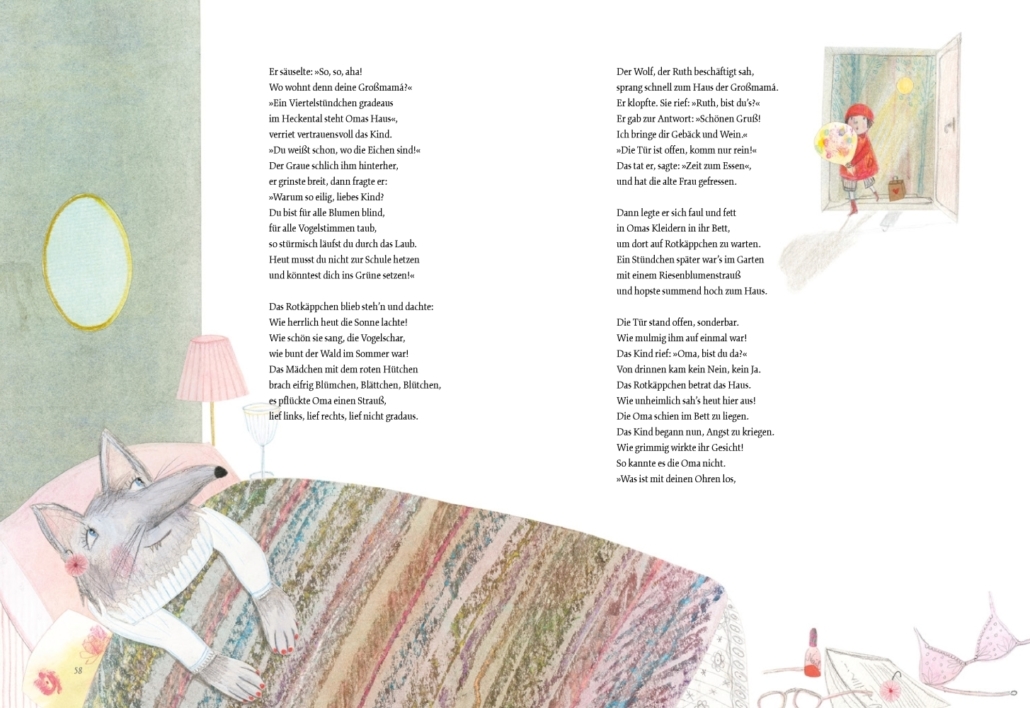 Er säuselte: »So, so, aha!
Wo wohnt denn deine Großmamá?«
»Ein Viertelstündchen gradeaus
im Heckental steht Omas Haus«,
verriet vertrauensvoll das Kind.
»Du weißt schon, wo die Eichen sind!«
Der Graue schlich ihm hinterher,
er grinste breit, dann fragte er:
»Warum so eilig, liebes Kind?
Du bist für alle Blumen blind,
für alle Vogelstimmen taub,
so stürmisch läufst du durch das Laub.
Heut musst du nicht zur Schule hetzen
und könntest dich ins Grüne setzen!«

Das Rotkäppchen blieb steh'n und dachte:
Wie herrlich heut die Sonne lachte!
Wie schön sie sang, die Vogelschar,
wie bunt der Wald im Sommer war!
Das Mädchen mit dem roten Hütchen
brach eifrig Blümchen, Blättchen, Blütchen,
es pflückte Oma einen Strauß,
lief links, lief rechts, lief nicht gradaus.

Der Wolf, der Ruth beschäftigt sah,
sprang schnell zum Haus der Großmamá.
Er klopfte. Sie rief: »Ruth, bist du's?«
Er gab zur Antwort: »Schönen Gruß!
Ich bringe dir Gebäck und Wein.«
»Die Tür ist offen, komm nur rein!«
Das tat er, sagte: »Zeit zum Essen«,
und hat die alte Frau gefressen.

Dann legte er sich faul und fett
in Omas Kleidern in ihr Bett,
um dort auf Rotkäppchen zu warten.
Ein Stündchen später war's im Garten
mit einem Riesenblumenstrauß
und hopste summend hoch zum Haus.

Die Tür stand offen, sonderbar.
Wie mulmig ihm auf einmal war!
Das Kind rief: »Oma, bist du da?«
Von drinnen kam kein Nein, kein Ja.
Das Rotkäppchen betrat das Haus.
Wie unheimlich sah's heut hier aus!
Die Oma schien im Bett zu liegen.
Das Kind begann nun, Angst zu kriegen.
Wie grimmig wirkte ihr Gesicht!
So kannte es die Oma nicht.
»Was ist mit deinen Ohren los,

58